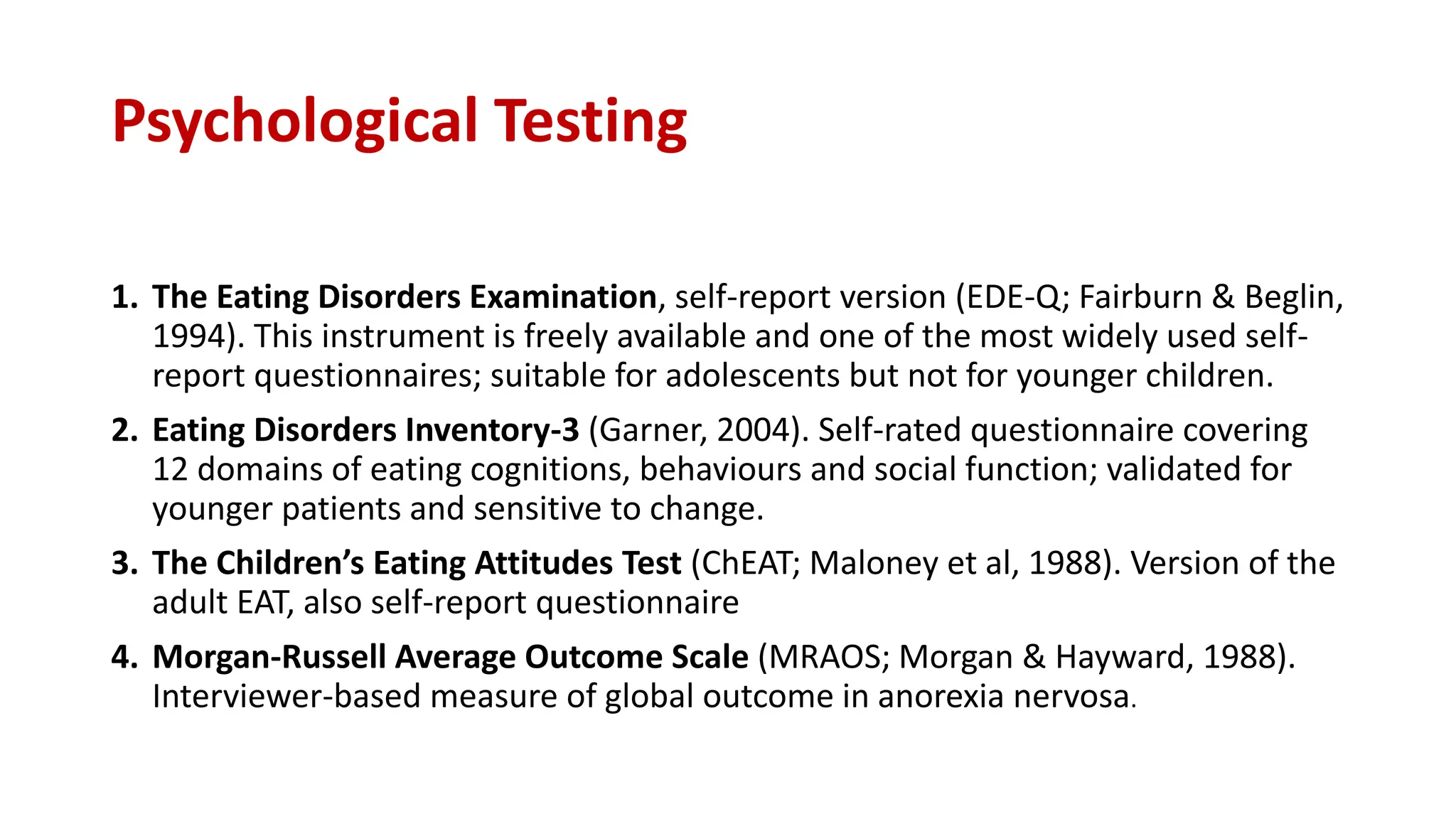 Psychological Testing

1. The Eating Disorders Examination, self-report version (EDE-Q; Fairburn & Beglin, 1994). This instrument is freely available and one of the most widely used self-report questionnaires; suitable for adolescents but not for younger children.

2. Eating Disorders Inventory-3 (Garner, 2004). Self-rated questionnaire covering 12 domains of eating cognitions, behaviours and social function; validated for younger patients and sensitive to change.

3. The Children's Eating Attitudes Test (ChEAT; Maloney et al, 1988). Version of the adult EAT, also self-report questionnaire

4. Morgan-Russell Average Outcome Scale (MRAOS; Morgan & Hayward, 1988). Interviewer-based measure of global outcome in anorexia nervosa.